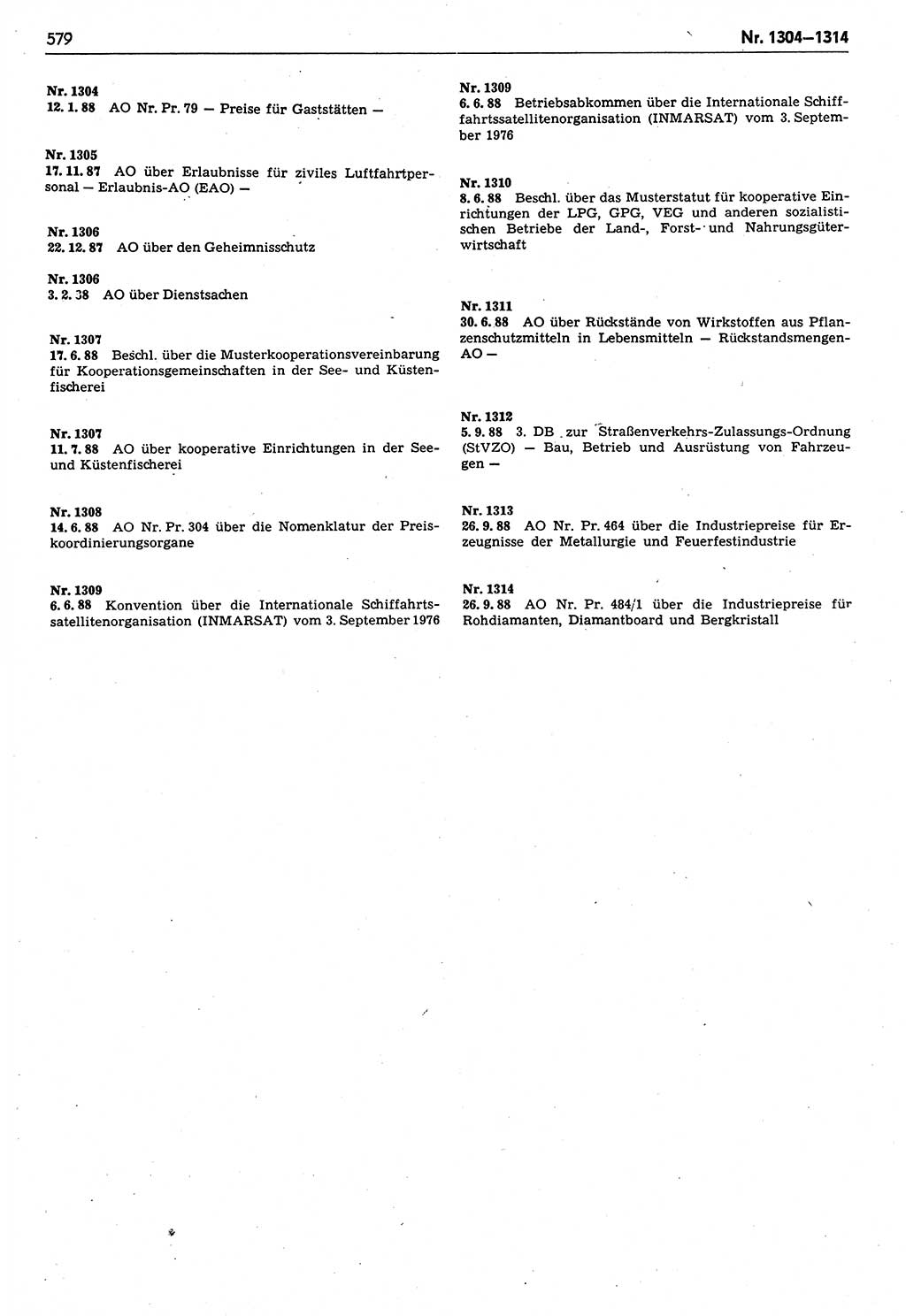 579

Nr. 1304–1314

Nr. 1304
12. 1. 88 AO Nr. Pr. 79 — Preise für Gaststätten —

Nr. 1305
17. 11. 87 AO über Erlaubnisse für ziviles Luftfahrtpersonal — Erlaubnis-AO (EAO) —

Nr. 1306
22. 12. 87 AO über den Geheimnisschutz

Nr. 1306
3. 2. 38 AO über Dienstsachen

Nr. 1307
17. 6. 88 Beschl. über die Musterkooperationsvereinbarung für Kooperationsgemeinschaften in der See- und Küstenfischerei

Nr. 1307
11. 7. 88 AO über kooperative Einrichtungen in der See- und Küstenfischerei

Nr. 1308
14. 6. 88 AO Nr. Pr. 304 über die Nomenklatur der Preiskoordinierungsorgane

Nr. 1309
6. 6. 88 Konvention über die Internationale Schiffahrtssatellitenorganisation (INMARSAT) vom 3. September 1976

Nr. 1309
6. 6. 88 Betriebsabkommen über die Internationale Schiffahrtssatellitenorganisation (INMARSAT) vom 3. September 1976

Nr. 1310
8. 6. 88 Beschl. über das Musterstatut für kooperative Einrichtungen der LPG, GPG, VEG und anderen sozialistischen Betriebe der Land-, Forst- und Nahrungsgüterwirtschaft

Nr. 1311
30. 6. 88 AO über Rückstände von Wirkstoffen aus Pflanzenschutzmitteln in Lebensmitteln — Rückstandsmengen-AO —

Nr. 1312
5. 9. 88 3. DB zur Straßenverkehrs-Zulassungs-Ordnung (StVZO) — Bau, Betrieb und Ausrüstung von Fahrzeugen —

Nr. 1313
26. 9. 88 AO Nr. Pr. 464 über die Industriepreise für Erzeugnisse der Metallurgie und Feuerfestindustrie

Nr. 1314
26. 9. 88 AO Nr. Pr. 484/1 über die Industriepreise für Rohdiamanten, Diamantboard und Bergkristall